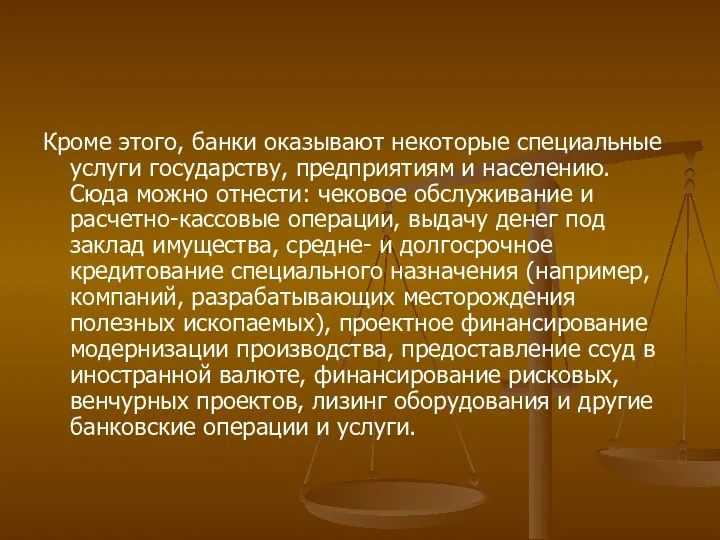 Кроме этого, банки оказывают некоторые специальные услуги государству, предприятиям и населению. Сюда можно отнести: чековое обслуживание и расчетно-кассовые операции, выдачу денег под заклад имущества, средне- и долгосрочное кредитование специального назначения (например, компаний, разрабатывающих месторождения полезных ископаемых), проектное финансирование модернизации производства, предоставление ссуд в иностранной валюте, финансирование рисковых, венчурных проектов, лизинг оборудования и другие банковские операции и услуги.